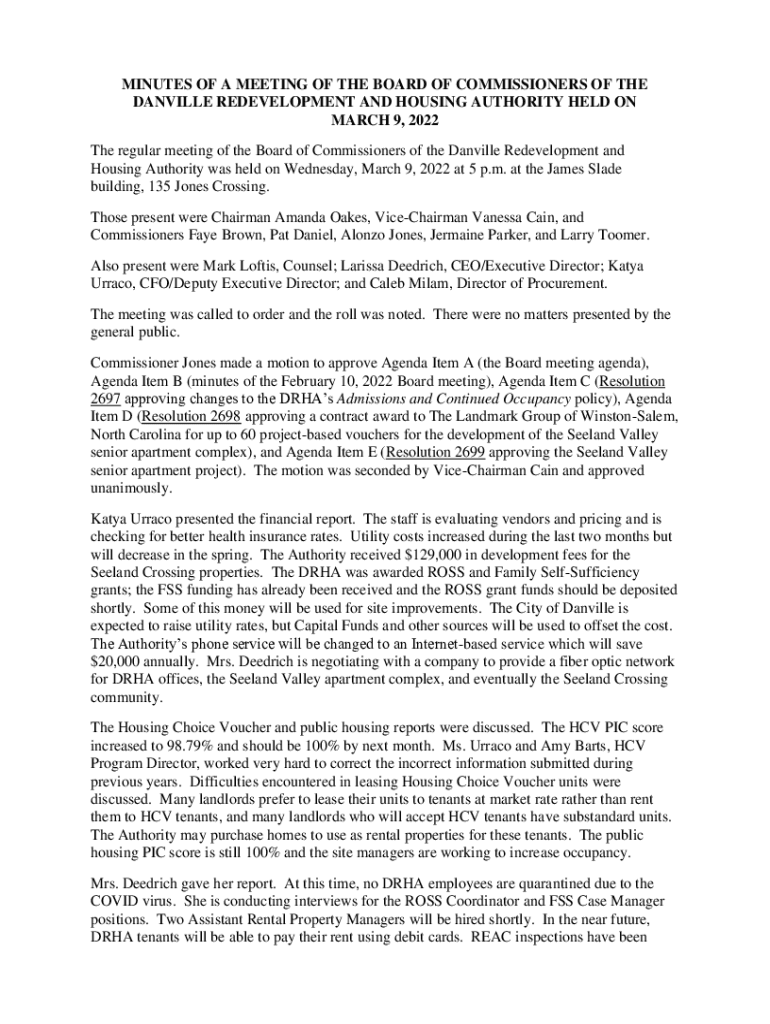 MINUTES OF A MEETING OF THE BOARD OF COMMISSIONERS OF THE DANVILLE REDEVELOPMENT AND HOUSING AUTHORITY HELD ON MARCH 9, 2022

The regular meeting of the Board of Commissioners of the Danville Redevelopment and Housing Authority was held on Wednesday, March 9, 2022 at 5 p.m. at the James Slade building, 135 Jones Crossing.

Those present were Chairman Amanda Oakes, Vice-Chairman Vanessa Cain, and Commissioners Faye Brown, Pat Daniel, Alonzo Jones, Jermaine Parker, and Larry Toomer.

Also present were Mark Loftis, Counsel; Larissa Deedrich, CEO/Executive Director; Katya Urraco, CFO/Deputy Executive Director; and Caleb Milam, Director of Procurement.

The meeting was called to order and the roll was noted. There were no matters presented by the general public.

Commissioner Jones made a motion to approve Agenda Item A (the Board meeting agenda), Agenda Item B (minutes of the February 10, 2022 Board meeting), Agenda Item C (Resolution 2697 approving changes to the DRHA's Admissions and Continued Occupancy policy), Agenda Item D (Resolution 2698 approving a contract award to The Landmark Group of Winston-Salem, North Carolina for up to 60 project-based vouchers for the development of the Seeland Valley senior apartment complex), and Agenda Item E (Resolution 2699 approving the Seeland Valley senior apartment project). The motion was seconded by Vice-Chairman Cain and approved unanimously.

Katya Urraco presented the financial report. The staff is evaluating vendors and pricing and is checking for better health insurance rates. Utility costs increased during the last two months but will decrease in the spring. The Authority received $129,000 in development fees for the Seeland Crossing properties. The DRHA was awarded ROSS and Family Self-Sufficiency grants; the FSS funding has already been received and the ROSS grant funds should be deposited shortly. Some of this money will be used for site improvements. The City of Danville is expected to raise utility rates, but Capital Funds and other sources will be used to offset the cost. The Authority's phone service will be changed to an Internet-based service which will save $20,000 annually. Mrs. Deedrich is negotiating with a company to provide a fiber optic network for DRHA offices, the Seeland Valley apartment complex, and eventually the Seeland Crossing community.

The Housing Choice Voucher and public housing reports were discussed. The HCV PIC score increased to 98.79% and should be 100% by next month. Ms. Urraco and Amy Barts, HCV Program Director, worked very hard to correct the incorrect information submitted during previous years. Difficulties encountered in leasing Housing Choice Voucher units were discussed. Many landlords prefer to lease their units to tenants at market rate rather than rent them to HCV tenants, and many landlords who will accept HCV tenants have substandard units. The Authority may purchase homes to use as rental properties for these tenants. The public housing PIC score is still 100% and the site managers are working to increase occupancy.

Mrs. Deedrich gave her report. At this time, no DRHA employees are quarantined due to the COVID virus. She is conducting interviews for the ROSS Coordinator and FSS Case Manager positions. Two Assistant Rental Property Managers will be hired shortly. In the near future, DRHA tenants will be able to pay their rent using debit cards. REAC inspections have been